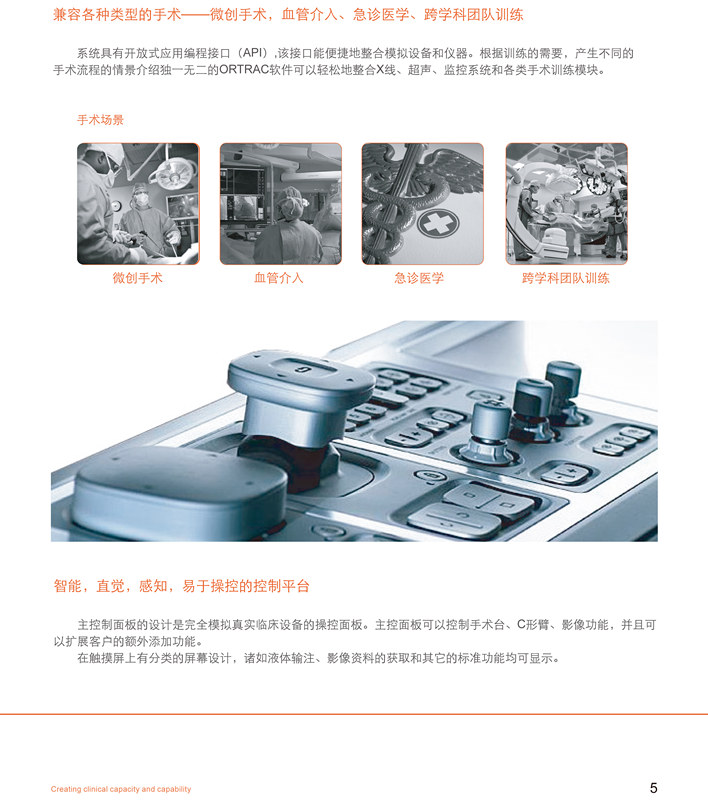 兼容各种类型的手术——微创手术，血管介入、急诊医学、跨学科团队训练

系统具有开放式应用编程接口（API）,该接口能便捷地整合模拟设备和仪器。根据训练的需要，产生不同的手术流程的情景介绍独一无二的ORTRAC软件可以轻松地整合X线、超声、监控系统和各类手术训练模块。

手术场景

微创手术

血管介入

急诊医学

跨学科团队训练

智能，直觉，感知，易于操控的控制平台

主控制面板的设计是完全模拟真实临床设备的操控面板。主控面板可以控制手术台、C形臂、影像功能，并且可以扩展客户的额外添加功能。
在触摸屏上有分类的屏幕设计，诸如液体输注、影像资料的获取和其它的标准功能均可显示。

Creating clinical capacity and capability

5